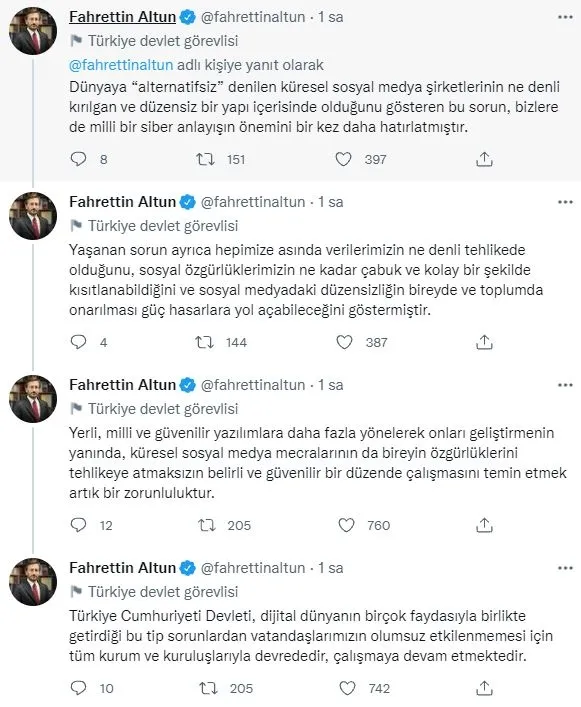 Fahrettin Altun @fahrettinaltun · 1 sa
Türkiye devlet görevlisi
@fahrettinaltun adlı kişiye yanıt olarak
Dünyaya "alternatifsiz" denilen küresel sosyal medya şirketlerinin ne denli kırılgan ve düzensiz bir yapı içerisinde olduğunu gösteren bu sorun, bizlere de milli bir siber anlayışın önemini bir kez daha hatırlatmıştır.
8 151 397

Fahrettin Altun @fahrettinaltun · 1 sa
Türkiye devlet görevlisi
Yaşanan sorun ayrıca hepimize asında verilerimizin ne denli tehlikede olduğunu, sosyal özgürlüklerimizin ne kadar çabuk ve kolay bir şekilde kısıtlanabildiğini ve sosyal medyadaki düzensizliğin bireyde ve toplumda onarılması güç hasarlara yol açabileceğini göstermiştir.
4 144 387

Fahrettin Altun @fahrettinaltun · 1 sa
Türkiye devlet görevlisi
Yerli, milli ve güvenilir yazılımlara daha fazla yönelerek onları geliştirmenin yanında, küresel sosyal medya mecralarının da bireyin özgürlüklerini tehlikeye atmaksızın belirli ve güvenilir bir düzende çalışmasını temin etmek artık bir zorunluluktur.
12 205 760

Fahrettin Altun @fahrettinaltun · 1 sa
Türkiye devlet görevlisi
Türkiye Cumhuriyeti Devleti, dijital dünyanın birçok faydasıyla birlikte getirdiği bu tip sorunlardan vatandaşlarımızın olumsuz etkilenmemesi için tüm kurum ve kuruluşlarıyla devrededir, çalışmaya devam etmektedir.
10 205 742